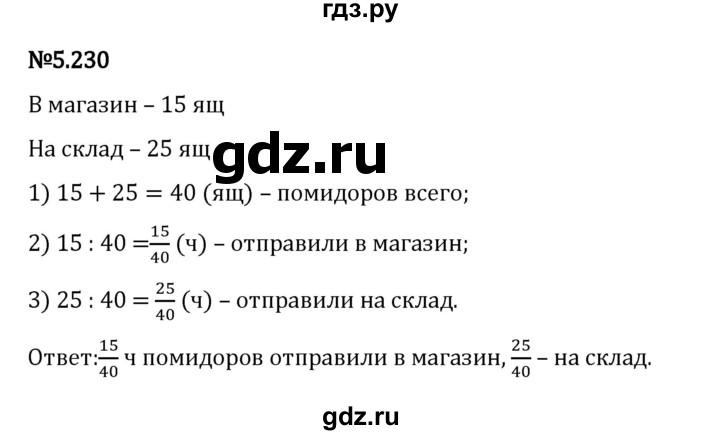 гдз.ру

№5.230

В магазин – 15 ящ

На склад – 25 ящ gdz.ru

1) $15 + 25 = 40$ (ящ) – помидоров всего;

2) $15 : 40 = \frac{15}{40}$ (ч) – отправили в магазин;

3) $25 : 40 = \frac{25}{40}$ (ч) – отправили на склад.

Ответ: $\frac{15}{40}$ ч помидоров отправили в магазин, $\frac{25}{40}$ – на склад.

gdz.ru